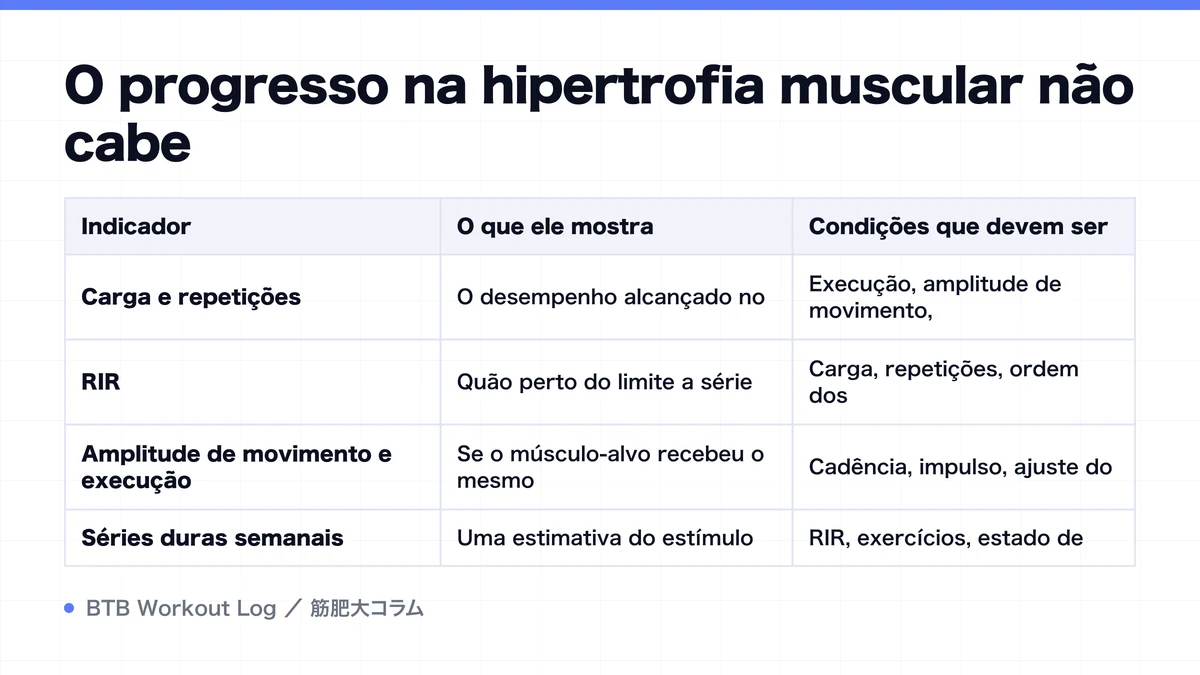 O progresso na hipertrofia muscular não cabe

| Indicador | O que ele mostra | Condições que devem ser |
|---|---|---|
| Carga e repetições | O desempenho alcançado no | Execução, amplitude de movimento, |
| RIR | Quão perto do limite a série | Carga, repetições, ordem dos |
| Amplitude de movimento e execução | Se o músculo-alvo recebeu o mesmo | Cadência, impulso, ajuste do |
| Séries duras semanais | Uma estimativa do estímulo | RIR, exercícios, estado de |

BTB Workout Log ／ 筋肥大コラム